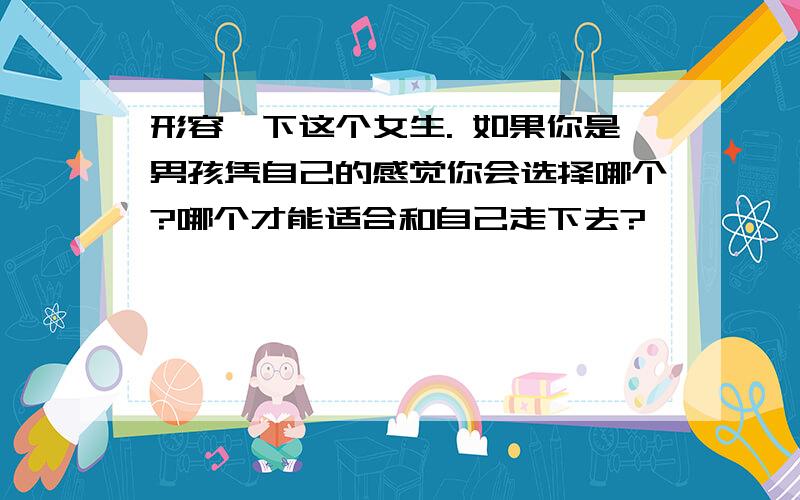 形容一下这个女生. 如果你是男孩凭自己的感觉你会选择哪个?哪个才能适合和自己走下去?